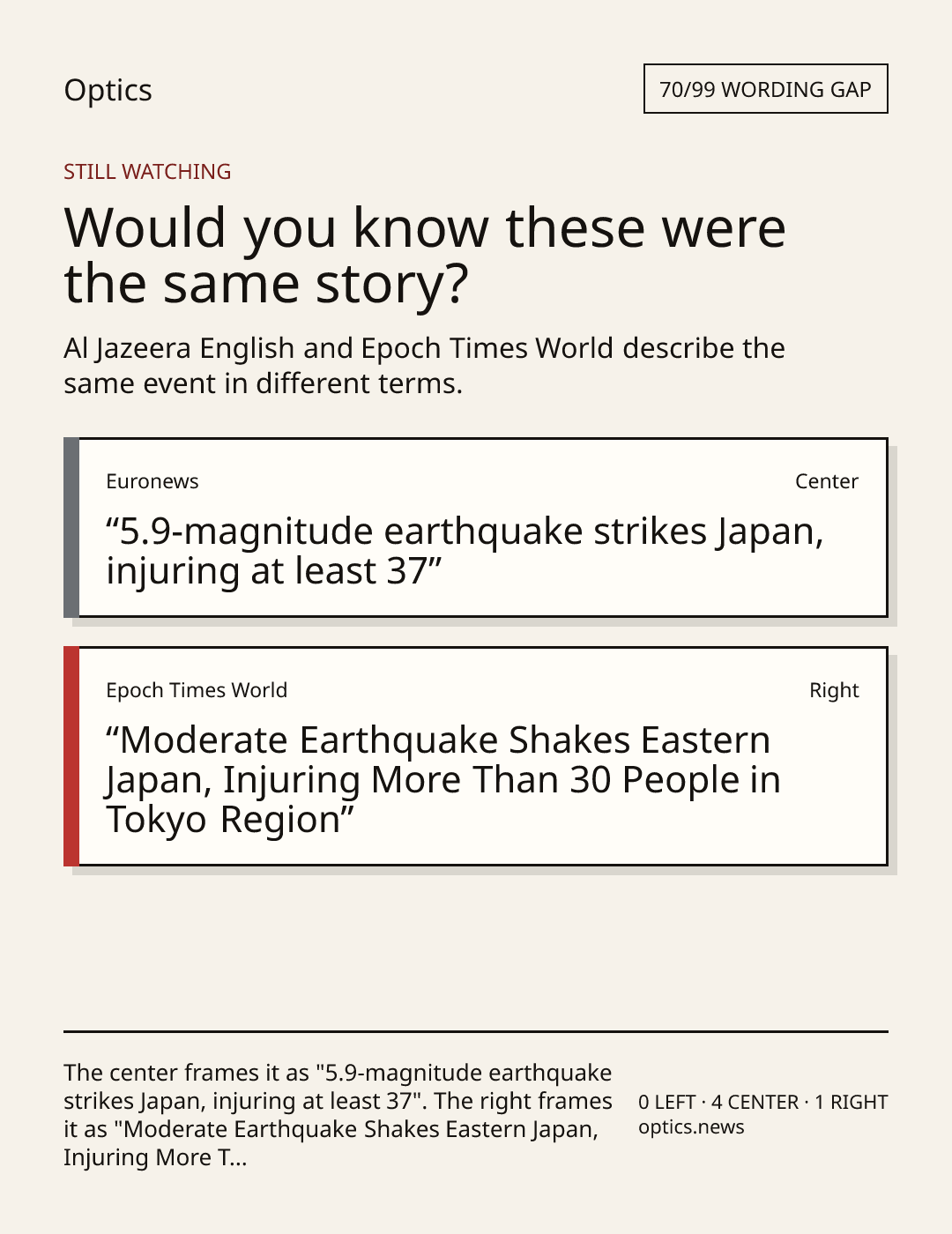 Optics

70/99 WORDING GAP

STILL WATCHING

Would you know these were the same story?

Al Jazeera English and Epoch Times World describe the same event in different terms.

Euronews

Center

"5.9-magnitude earthquake strikes Japan, injuring at least 37"

Epoch Times World

Right

"Moderate Earthquake Shakes Eastern Japan, Injuring More Than 30 People in Tokyo Region"

The center frames it as "5.9-magnitude earthquake strikes Japan, injuring at least 37". The right frames it as "Moderate Earthquake Shakes Eastern Japan, Injuring More T...

0 LEFT · 4 CENTER · 1 RIGHT
optics.news